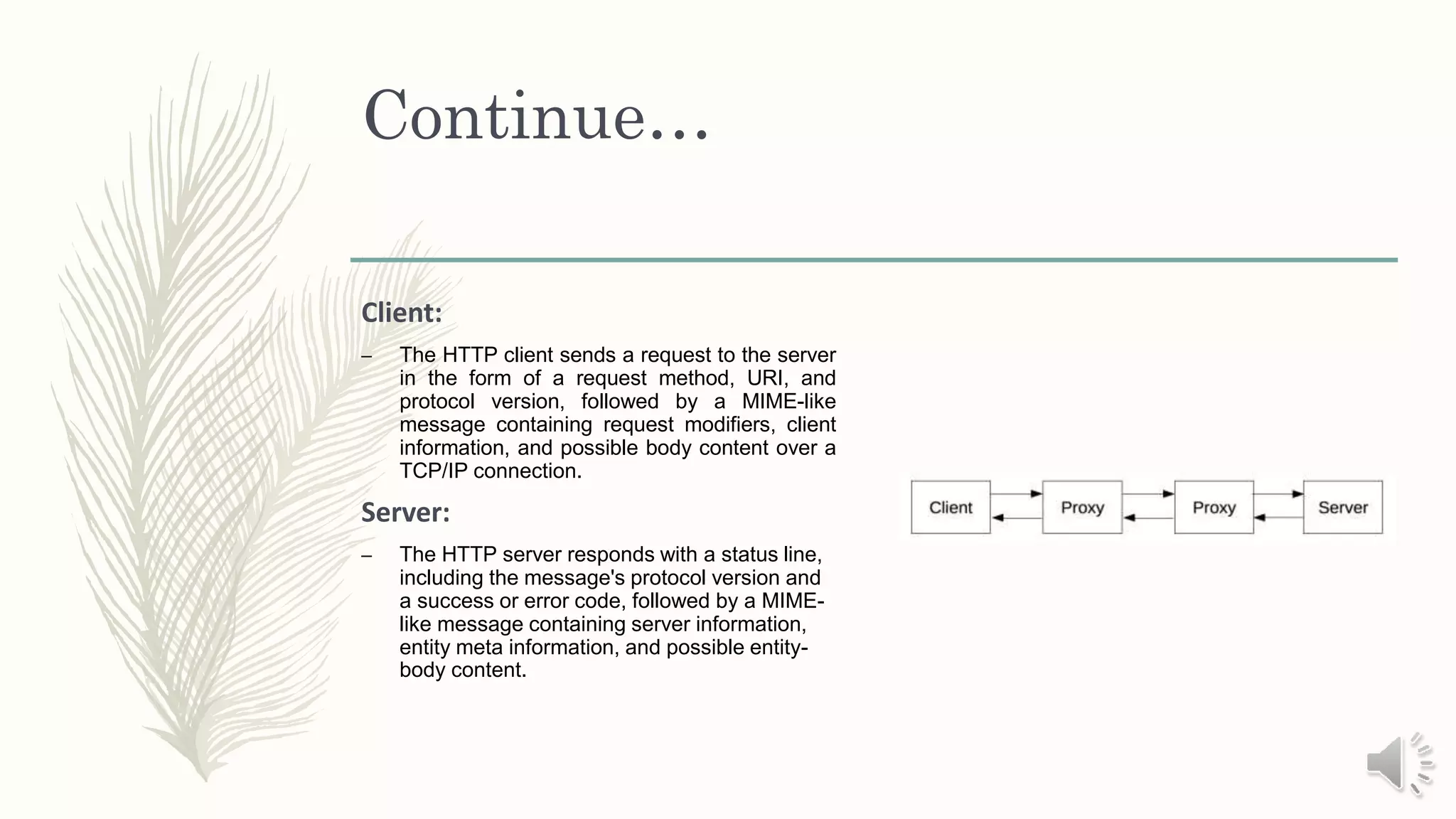 Continue…

Client:

– The HTTP client sends a request to the server in the form of a request method, URI, and protocol version, followed by a MIME-like message containing request modifiers, client information, and possible body content over a TCP/IP connection.

Server:

– The HTTP server responds with a status line, including the message's protocol version and a success or error code, followed by a MIME-like message containing server information, entity meta information, and possible entity-body content.

Client Proxy Proxy Server